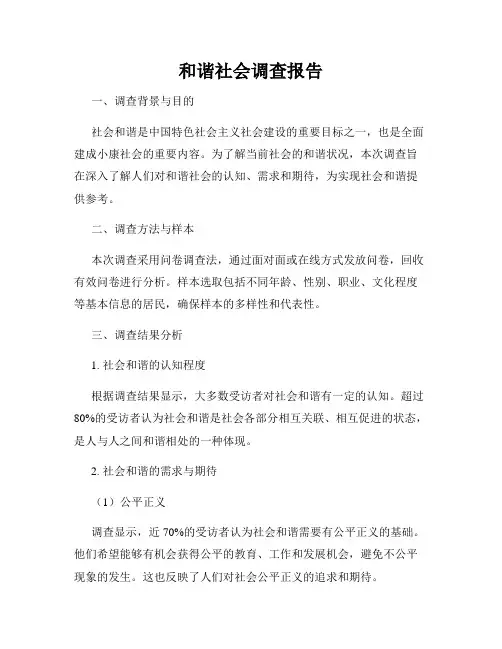 和谐社会调查报告

一、调查背景与目的

社会和谐是中国特色社会主义社会建设的重要目标之一，也是全面建成小康社会的重要内容。为了解当前社会的和谐状况，本次调查旨在深入了解人们对和谐社会的认知、需求和期待，为实现社会和谐提供参考。

二、调查方法与样本

本次调查采用问卷调查法，通过面对面或在线方式发放问卷，回收有效问卷进行分析。样本选取包括不同年龄、性别、职业、文化程度等基本信息的居民，确保样本的多样性和代表性。

三、调查结果分析

1. 社会和谐的认知程度

根据调查结果显示，大多数受访者对社会和谐有一定的认知。超过80%的受访者认为社会和谐是社会各部分相互关联、相互促进的状态，是人与人之间和谐相处的一种体现。

2. 社会和谐的需求与期待

（1）公平正义

调查显示，近70%的受访者认为社会和谐需要有公平正义的基础。他们希望能够有机会获得公平的教育、工作和发展机会，避免不公平现象的发生。这也反映了人们对社会公平正义的追求和期待。